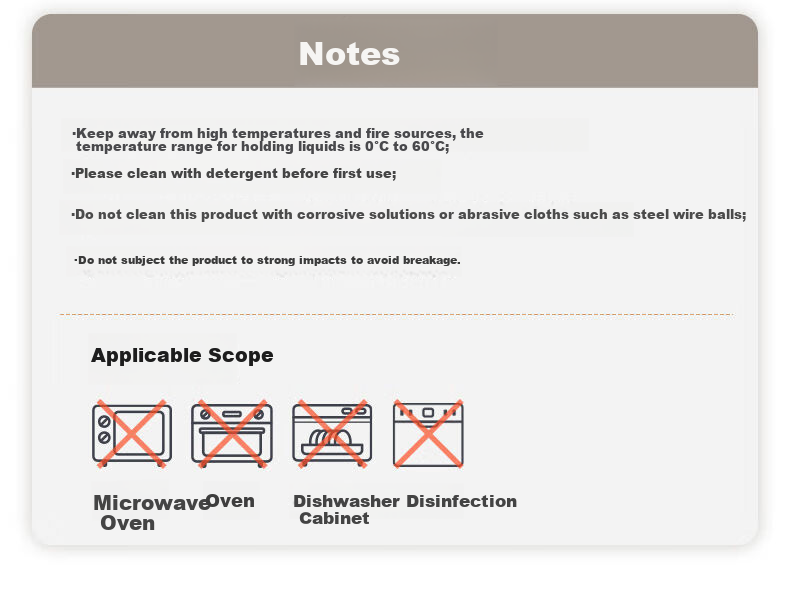 Notes

·Keep away from high temperatures and fire sources, the temperature range for holding liquids is 0°C to 60°C;

·Please clean with detergent before first use;

·Do not clean this product with corrosive solutions or abrasive cloths such as steel wire balls;

·Do not subject the product to strong impacts to avoid breakage.

Applicable Scope

Microwave Oven

Oven

Dishwasher

Disinfection Cabinet